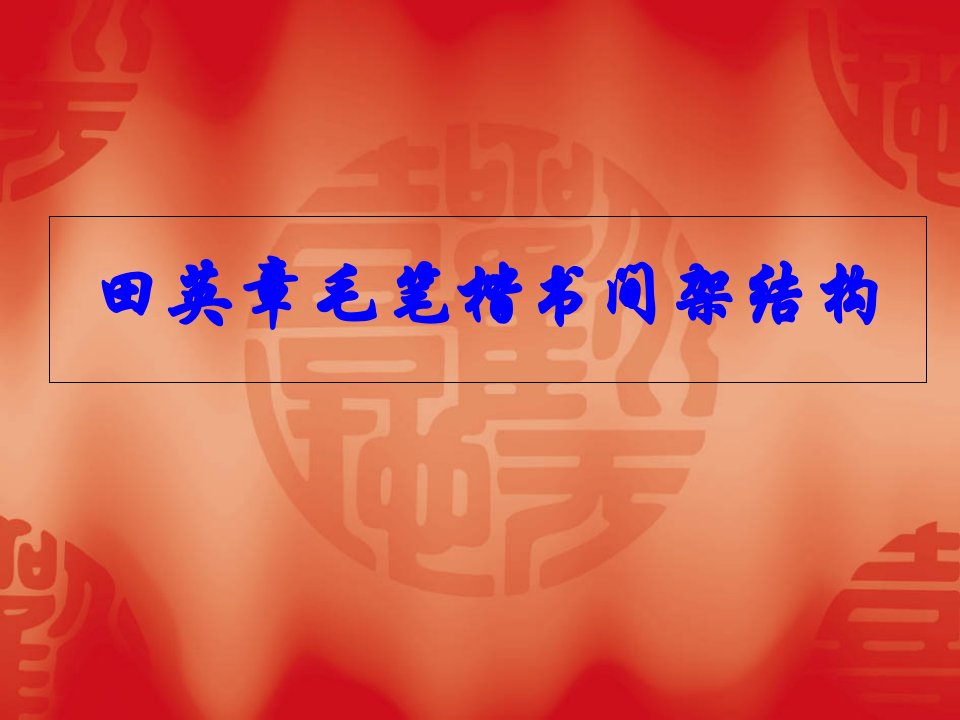 田英章毛笔楷书间架结构